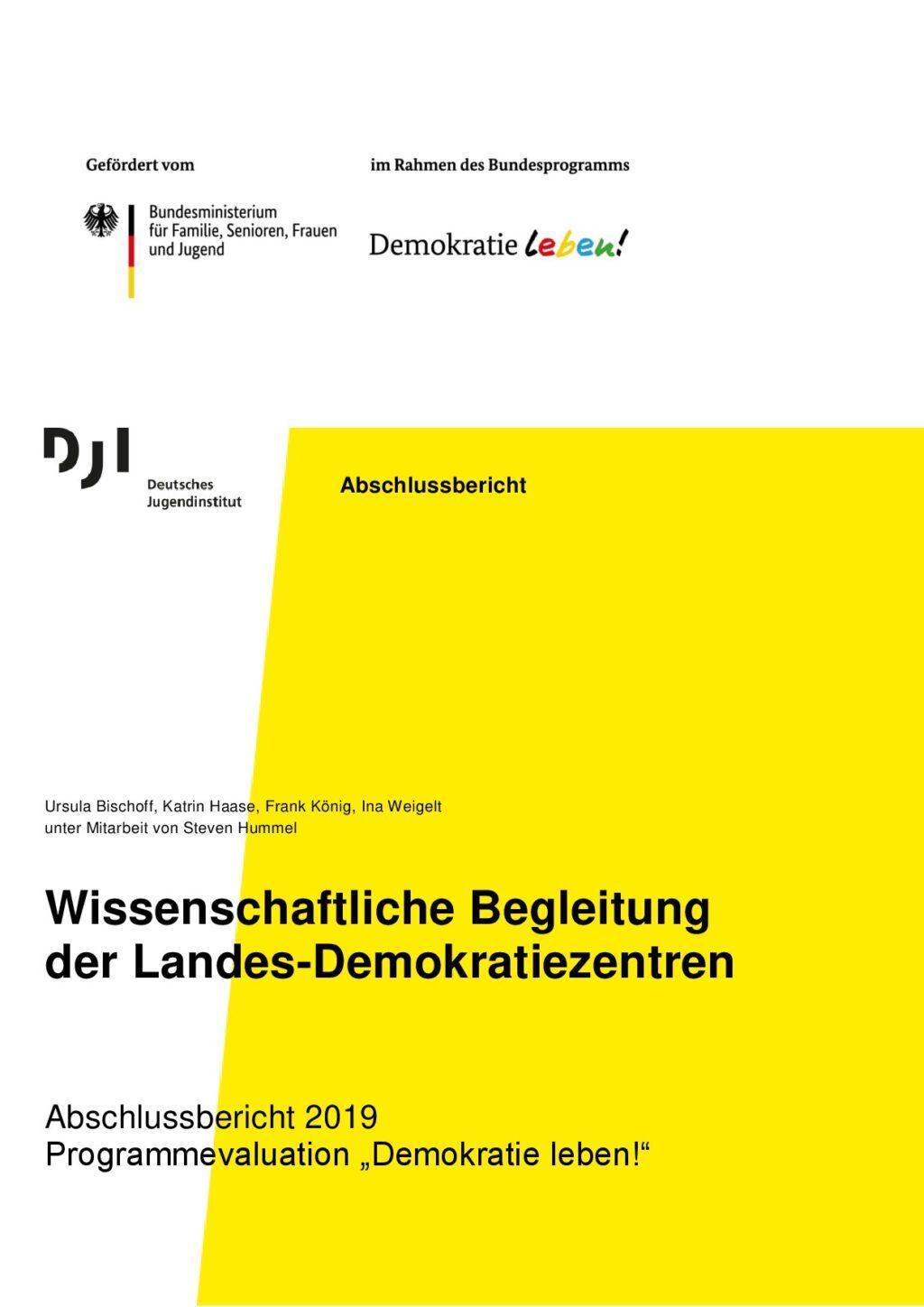 Gefördert vom

Bundesministerium für Familie, Senioren, Frauen und Jugend

im Rahmen des Bundesprogramms

Demokratie leben!

DJI

Deutsches Jugendinstitut

Abschlussbericht

Ursula Bischoff, Katrin Haase, Frank König, Ina Weigelt
unter Mitarbeit von Steven Hummel

Wissenschaftliche Begleitung der Landes-Demokratiezentren

Abschlussbericht 2019
Programmevaluation „Demokratie leben!“